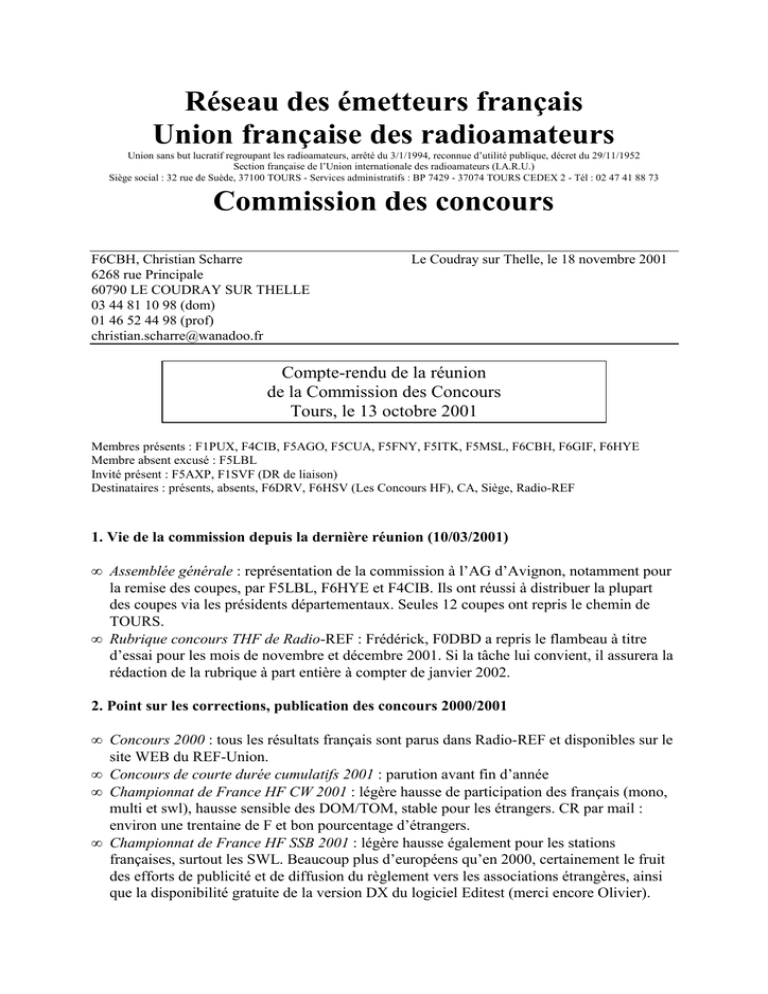 Réseau des émetteurs français
Union française des radioamateurs

Union sans but lucratif regroupant les radioamateurs, arrêté du 3/1/1994, reconnue d'utilité publique, décret du 29/11/1952
Section française de l'Union internationale des radioamateurs (I.A.R.U.)
Siège social : 32 rue de Suède, 37100 TOURS - Services administratifs : BP 7429 - 37074 TOURS CEDEX 2 - Tél : 02 47 41 88 73

Commission des concours

F6CBH, Christian Scharre
6268 rue Principale
60790 LE COUDRAY SUR THELLE
03 44 81 10 98 (dom)
01 46 52 44 98 (prof)
christian.scharre@wanadoo.fr

Le Coudray sur Thelle, le 18 novembre 2001

Compte-rendu de la réunion
de la Commission des Concours
Tours, le 13 octobre 2001

Membres présents : F1PUX, F4CIB, F5AGO, F5CUA, F5FNY, F5ITK, F5MSL, F6CBH, F6GIF, F6HYE
Membre absent excusé : F5LBL
Invité présent : F5AXP, F1SVF (DR de liaison)
Destinataires : présents, absents, F6DRV, F6HSV (Les Concours HF), CA, Siège, Radio-REF

1. Vie de la commission depuis la dernière réunion (10/03/2001)

∞ Assemblée générale : représentation de la commission à l'AG d'Avignon, notamment pour la remise des coupes, par F5LBL, F6HYE et F4CIB. Ils ont réussi à distribuer la plupart des coupes via les présidents départementaux. Seules 12 coupes ont repris le chemin de TOURS.
∞ Rubrique concours THF de Radio-REF : Frédérick, F0DBD a repris le flambeau à titre d'essai pour les mois de novembre et décembre 2001. Si la tâche lui convient, il assurera la rédaction de la rubrique à part entière à compter de janvier 2002.

2. Point sur les corrections, publication des concours 2000/2001

∞ Concours 2000 : tous les résultats français sont parus dans Radio-REF et disponibles sur le site WEB du REF-Union.
∞ Concours de courte durée cumulatifs 2001 : parution avant fin d'année
∞ Championnat de France HF CW 2001 : légère hausse de participation des français (mono, multi et swl), hausse sensible des DOM/TOM, stable pour les étrangers. CR par mail : environ une trentaine de F et bon pourcentage d'étrangers.
∞ Championnat de France HF SSB 2001 : légère hausse également pour les stations françaises, surtout les SWL. Beaucoup plus d'européens qu'en 2000, certainement le fruit des efforts de publicité et de diffusion du règlement vers les associations étrangères, ainsi que la disponibilité gratuite de la version DX du logiciel Editest (merci encore Olivier).